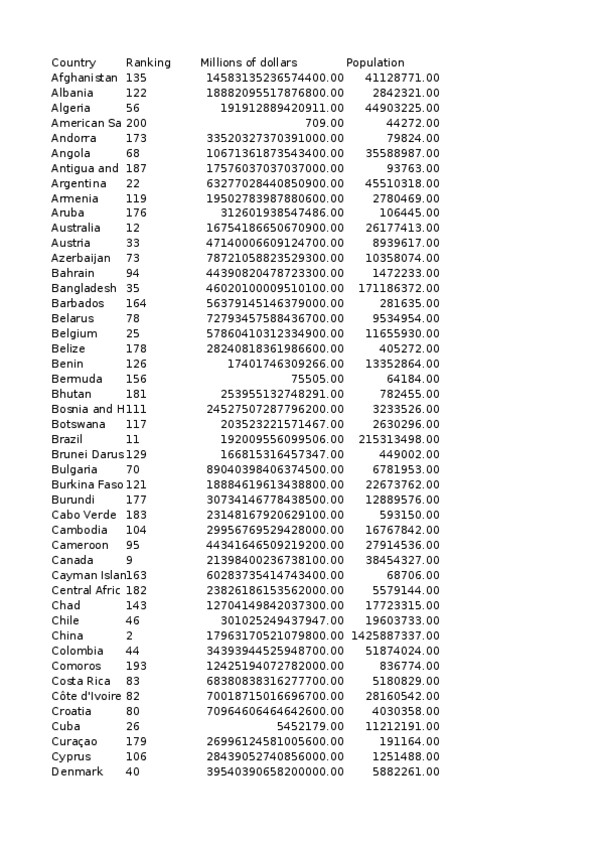 | Country | Ranking | Millions of dollars | Population |
|---|---|---|---|
| Afghanistan | 135 | 14583135236574400.00 | 41128771.00 |
| Albania | 122 | 18882095517876800.00 | 2842321.00 |
| Algeria | 56 | 191912889420911.00 | 44903225.00 |
| American Sa | 200 | 709.00 | 44272.00 |
| Andorra | 173 | 33520327370391000.00 | 79824.00 |
| Angola | 68 | 10671361873543400.00 | 35588987.00 |
| Antigua and | 187 | 17576037037037000.00 | 93763.00 |
| Argentina | 22 | 63277028440850900.00 | 45510318.00 |
| Armenia | 119 | 19502783987880600.00 | 2780469.00 |
| Aruba | 176 | 312601938547486.00 | 106445.00 |
| Australia | 12 | 16754186650670900.00 | 26177413.00 |
| Austria | 33 | 47140006609124700.00 | 8939617.00 |
| Azerbaijan | 73 | 78721058823529300.00 | 10358074.00 |
| Bahrain | 94 | 44390820478723300.00 | 1472233.00 |
| Bangladesh | 35 | 46020100009510100.00 | 171186372.00 |
| Barbados | 164 | 56379145146379000.00 | 281635.00 |
| Belarus | 78 | 72793457588436700.00 | 9534954.00 |
| Belgium | 25 | 57860410312334900.00 | 11655930.00 |
| Belize | 178 | 28240818361986600.00 | 405272.00 |
| Benin | 126 | 17401746309266.00 | 13352864.00 |
| Bermuda | 156 | 75505.00 | 64184.00 |
| Bhutan | 181 | 253955132748291.00 | 782455.00 |
| Bosnia and H | 111 | 24527507287796200.00 | 3233526.00 |
| Botswana | 117 | 203523221571467.00 | 2630296.00 |
| Brazil | 11 | 192009556099506.00 | 215313498.00 |
| Brunei Darus | 129 | 166815316457347.00 | 449002.00 |
| Bulgaria | 70 | 89040398406374500.00 | 6781953.00 |
| Burkina Faso | 121 | 18884619613438800.00 | 22673762.00 |
| Burundi | 177 | 30734146778438500.00 | 12889576.00 |
| Cabo Verde | 183 | 23148167920629100.00 | 593150.00 |
| Cambodia | 104 | 29956769529428000.00 | 16767842.00 |
| Cameroon | 95 | 44341646509219200.00 | 27914536.00 |
| Canada | 9 | 21398400236738100.00 | 38454327.00 |
| Cayman Islan | 163 | 60283735414743400.00 | 68706.00 |
| Central Afric | 182 | 23826186153562000.00 | 5579144.00 |
| Chad | 143 | 12704149842037300.00 | 17723315.00 |
| Chile | 46 | 301025249437947.00 | 19603733.00 |
| China | 2 | 17963170521079800.00 | 1425887337.00 |
| Colombia | 44 | 34393944525948700.00 | 51874024.00 |
| Comoros | 193 | 12425194072782000.00 | 836774.00 |
| Costa Rica | 83 | 68380838316277700.00 | 5180829.00 |
| Côte d'Ivoire | 82 | 70018715016696700.00 | 28160542.00 |
| Croatia | 80 | 70964606464642600.00 | 4030358.00 |
| Cuba | 26 | 5452179.00 | 11212191.00 |
| Curaçao | 179 | 26996124581005600.00 | 191164.00 |
| Cyprus | 106 | 28439052740856000.00 | 1251488.00 |
| Denmark | 40 | 39540390658200000.00 | 5882261.00 |